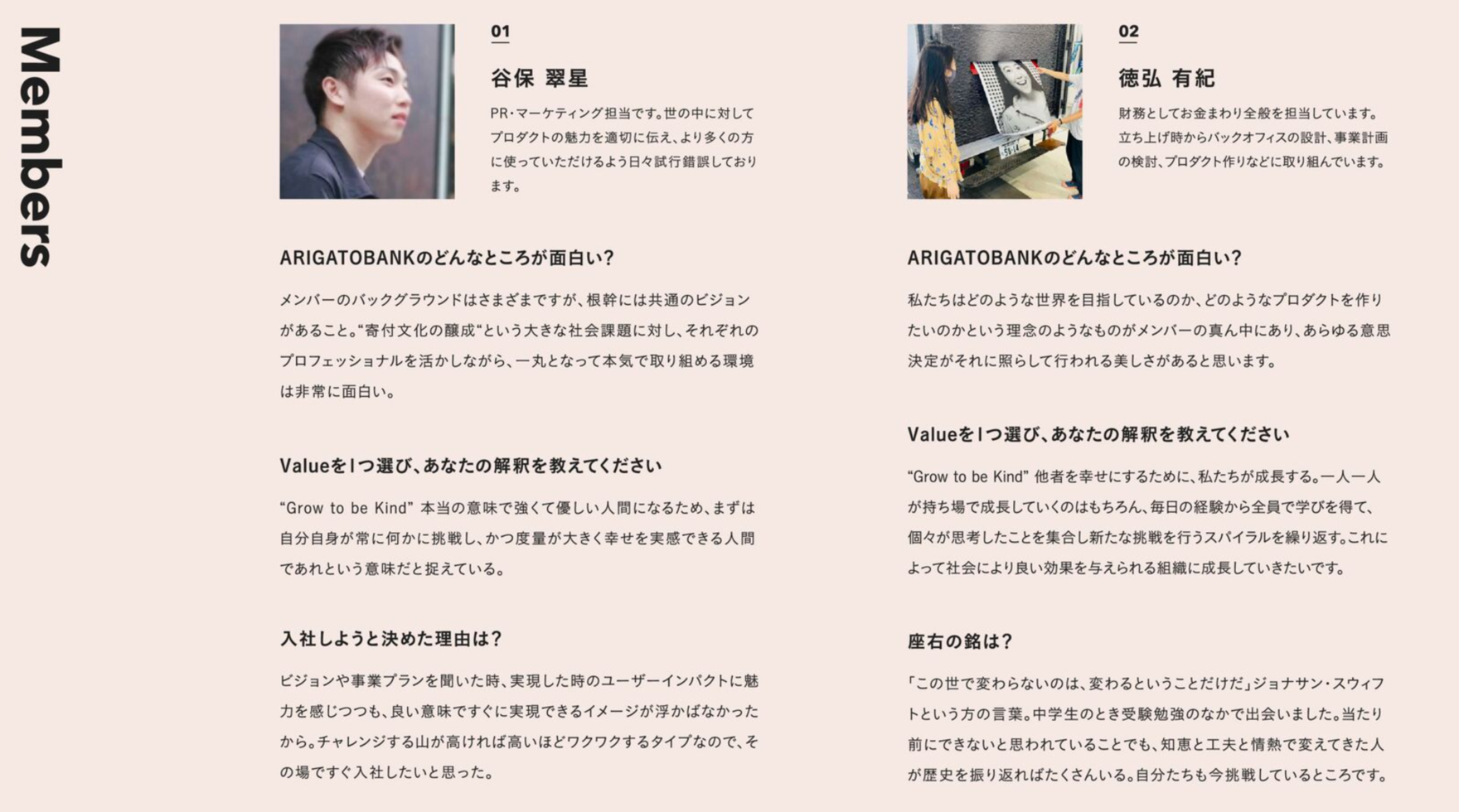 Members

01

谷保 翠星

PR・マーケティング担当です。世の中に対してプロダクトの魅力を適切に伝え、より多くの方に使っていただけるよう日々試行錯誤しております。

ARIGATOBANKのどんなところが面白い？

メンバーのバックグラウンドはさまざまですが、根幹には共通のビジョンがあること。“寄付文化の醸成“という大きな社会課題に対し、それぞれのプロフェッショナルを活かしながら、一丸となって本気で取り組める環境は非常に面白い。

Valueを1つ選び、あなたの解釈を教えてください

“Grow to be Kind” 本当の意味で強くて優しい人間になるため、まずは自分自身が常に何かに挑戦し、かつ度量が大きく幸せを実感できる人間であれという意味だと捉えている。

入社しようと決めた理由は？

ビジョンや事業プランを聞いた時、実現した時のユーザーインパクトに魅力を感じつつも、良い意味ですぐに実現できるイメージが浮かばなかったから。チャレンジする山が高ければ高いほどワクワクするタイプなので、その場ですぐ入社したいと思った。

02

徳弘 有紀

財務としてお金まわり全般を担当しています。立ち上げ時からバックオフィスの設計、事業計画の検討、プロダクト作りなどに取り組んでいます。

ARIGATOBANKのどんなところが面白い？

私たちはどのような世界を目指しているのか、どのようなプロダクトを作りたいのかという理念のようなものがメンバーの真ん中にあり、あらゆる意思決定がそれに照らして行われる美しさがあると思います。

Valueを1つ選び、あなたの解釈を教えてください

“Grow to be Kind” 他者を幸せにするために、私たちが成長する。一人一人が持ち場で成長していくのはもちろん、毎日の経験から全員で学びを得て、個々が思考したことを集合し新たな挑戦を行うスパイラルを繰り返す。これによって社会により良い効果を与えられる組織に成長していきたいです。

座右の銘は？

「この世で変わらないのは、変わるということだけだ」ジョナサン・スウィフトという方の言葉。中学生のとき受験勉強のなかで出会いました。当たり前にできないと思われていることでも、知恵と工夫と情熱で変えてきた人が歴史を振り返ればたくさんいる。自分たちも今挑戦しているところです。